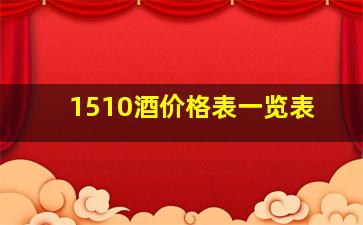 1510酒价格表一览表